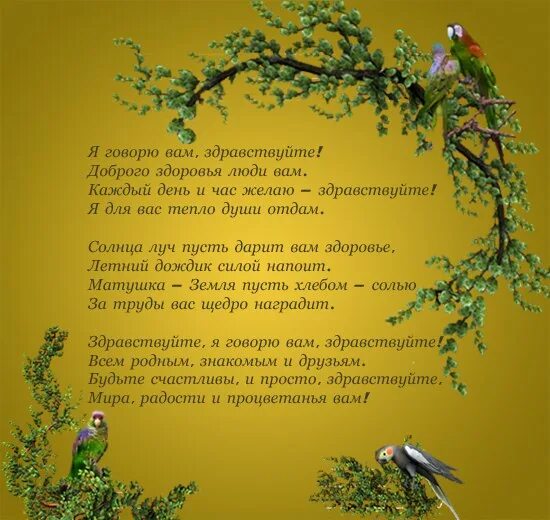 Я говорю вам, здравствуйте!
Доброго здоровья люди вам.
Каждый день и час желаю – здравствуйте!
Я для вас тепло души отдам.

Солнца луч пусть дарит вам здоровье,
Летний дождик силой напоит.
Матушка – Земля пусть хлебом – солью
За труды вас щедро наградит.

Здравствуйте, я говорю вам, здравствуйте!
Всем родным, знакомым и друзьям.
Будьте счастливы, и просто, здравствуйте,
Мира, радости и процветанья вам!